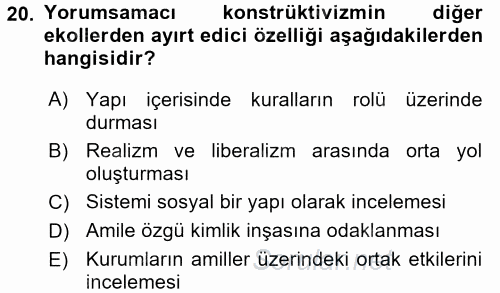 20. Yorumsamacı konstrüktivizmin diğer ekollerden ayırt edici özelliği aşağıdakilerden hangisidir?

A) Yapı içerisinde kuralların rolü üzerinde durması
B) Realizm ve liberalizm arasında orta yol oluşturması
C) Sistemi sosyal bir yapı olarak incelemesi
D) Amile özgü kimlik inşasına odaklanması
E) Kurumların amiller üzerindeki ortak etkilerini incelemesi

Sorular.net